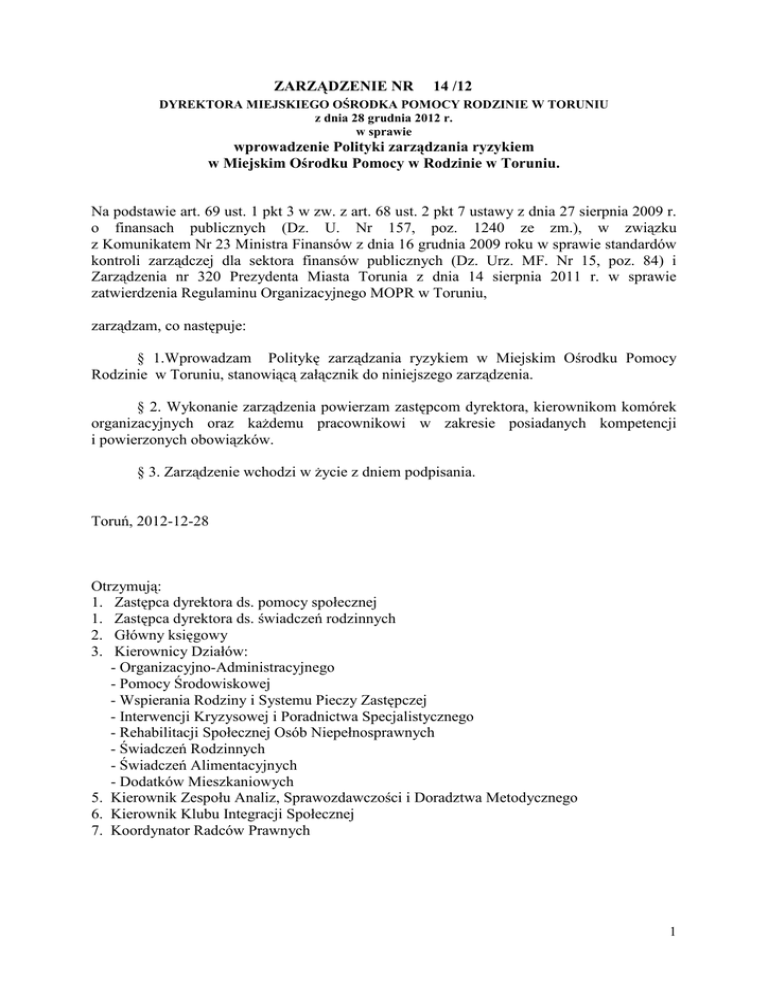 ZARZĄDZENIE NR 14 /12
DYREKTORA MIEJSKIEGO OŚRODKA POMOCY RODZINIE W TORUNIU
z dnia 28 grudnia 2012 r.
w sprawie
wprowadzenie Polityki zarządzania ryzykiem
w Miejskim Ośrodku Pomocy w Rodzinie w Toruniu.

Na podstawie art. 69 ust. 1 pkt 3 w zw. z art. 68 ust. 2 pkt 7 ustawy z dnia 27 sierpnia 2009 r. o finansach publicznych (Dz. U. Nr 157, poz. 1240 ze zm.), w związku z Komunikatem Nr 23 Ministra Finansów z dnia 16 grudnia 2009 roku w sprawie standardów kontroli zarządczej dla sektora finansów publicznych (Dz. Urz. MF. Nr 15, poz. 84) i Zarządzenia nr 320 Prezydenta Miasta Torunia z dnia 14 sierpnia 2011 r. w sprawie zatwierdzenia Regulaminu Organizacyjnego MOPR w Toruniu,

zarządzam, co następuje:

§ 1.Wprowadzam Politykę zarządzania ryzykiem w Miejskim Ośrodku Pomocy Rodzinie w Toruniu, stanowiącą załącznik do niniejszego zarządzenia.

§ 2. Wykonanie zarządzenia powierzam zastępcom dyrektora, kierownikom komórek organizacyjnych oraz każdemu pracownikowi w zakresie posiadanych kompetencji i powierzonych obowiązków.

§ 3. Zarządzenie wchodzi w życie z dniem podpisania.

Toruń, 2012-12-28

Otrzymują:
1. Zastępca dyrektora ds. pomocy społecznej
1. Zastępca dyrektora ds. świadczeń rodzinnych
2. Główny księgowy
3. Kierownicy Działów:
- Organizacyjno-Administracyjnego
- Pomocy Środowiskowej
- Wspierania Rodziny i Systemu Pieczy Zastępczej
- Interwencji Kryzysowej i Poradnictwa Specjalistycznego
- Rehabilitacji Społecznej Osób Niepełnosprawnych
- Świadczeń Rodzinnych
- Świadczeń Alimentacyjnych
- Dodatków Mieszkaniowych
5. Kierownik Zespołu Analiz, Sprawozdawczości i Doradztwa Metodycznego
6. Kierownik Klubu Integracji Społecznej
7. Koordynator Radców Prawnych

1